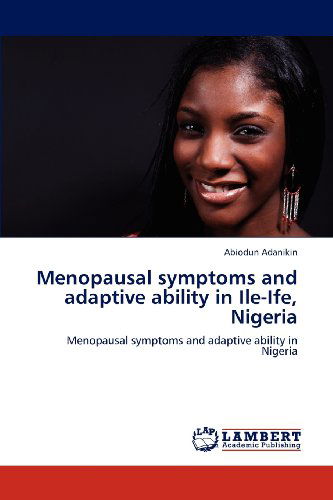 Abiodun Adanikin

Menopausal symptoms and adaptive ability in Ile-Ife, Nigeria

Menopausal symptoms and adaptive ability in Nigeria

LAP LAMBERT Academic Publishing